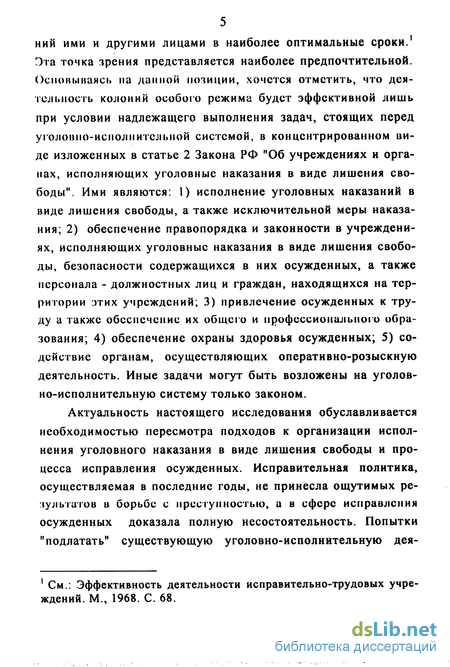 5

ний ими и другими лицами в наиболее оптимальные сроки.$^1$ Эта точка зрения представляется наиболее предпочтительной. Основываясь на данной позиции, хочется отметить, что деятельность колоний особого режима будет эффективной лишь при условии надлежащего выполнения задач, стоящих перед уголовно-исполнительной системой, в концентрированном виде изложенных в статье 2 Закона РФ "Об учреждениях и органах, исполняющих уголовные наказания в виде лишения свободы". Ими являются: 1) исполнение уголовных наказаний в виде лишения свободы, а также исключительной меры наказания; 2) обеспечение правопорядка и законности в учреждениях, исполняющих уголовные наказания в виде лишения свободы, безопасности содержащихся в них осужденных, а также персонала - должностных лиц и граждан, находящихся на территории этих учреждений; 3) привлечение осужденных к труду а также обеспечение их общего и профессионального образования; 4) обеспечение охраны здоровья осужденных; 5) содействие органам, осуществляющих оперативно-розыскную деятельность. Иные задачи могут быть возложены на уголовно-исполнительную систему только законом.

Актуальность настоящего исследования обуславливается необходимостью пересмотра подходов к организации исполнения уголовного наказания в виде лишения свободы и процесса исправления осужденных. Исправительная политика, осуществляемая в последние годы, не принесла ощутимых результатов в борьбе с преступностью, а в сфере исправления осужденных доказала полную несостоятельность. Попытки "подлатать" существующую уголовно-исполнительную дея-

$^1$ См.: Эффективность деятельности исправительно-трудовых учреждений. М., 1968. С. 68.

dsLib.net
библиотека диссертаций